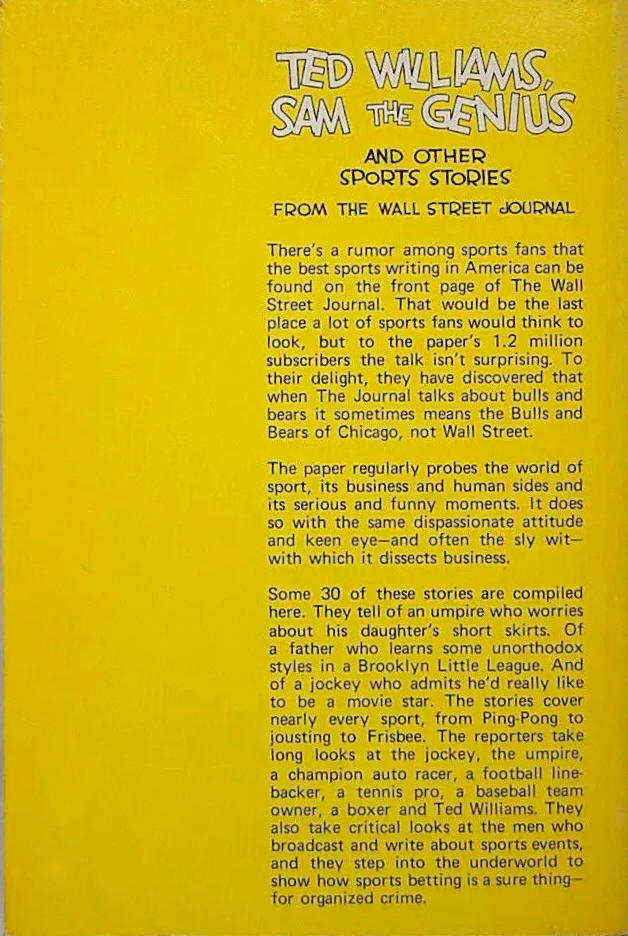 TED WILLIAMS, SAM THE GENIUS

AND OTHER SPORTS STORIES

FROM THE WALL STREET JOURNAL

There's a rumor among sports fans that the best sports writing in America can be found on the front page of The Wall Street Journal. That would be the last place a lot of sports fans would think to look, but to the paper's 1.2 million subscribers the talk isn't surprising. To their delight, they have discovered that when The Journal talks about bulls and bears it sometimes means the Bulls and Bears of Chicago, not Wall Street.

The paper regularly probes the world of sport, its business and human sides and its serious and funny moments. It does so with the same dispassionate attitude and keen eye—and often the sly wit—with which it dissects business.

Some 30 of these stories are compiled here. They tell of an umpire who worries about his daughter's short skirts. Of a father who learns some unorthodox styles in a Brooklyn Little League. And of a jockey who admits he'd really like to be a movie star. The stories cover nearly every sport, from Ping-Pong to jousting to Frisbee. The reporters take long looks at the jockey, the umpire, a champion auto racer, a football linebacker, a tennis pro, a baseball team owner, a boxer and Ted Williams. They also take critical looks at the men who broadcast and write about sports events, and they step into the underworld to show how sports betting is a sure thing—for organized crime.